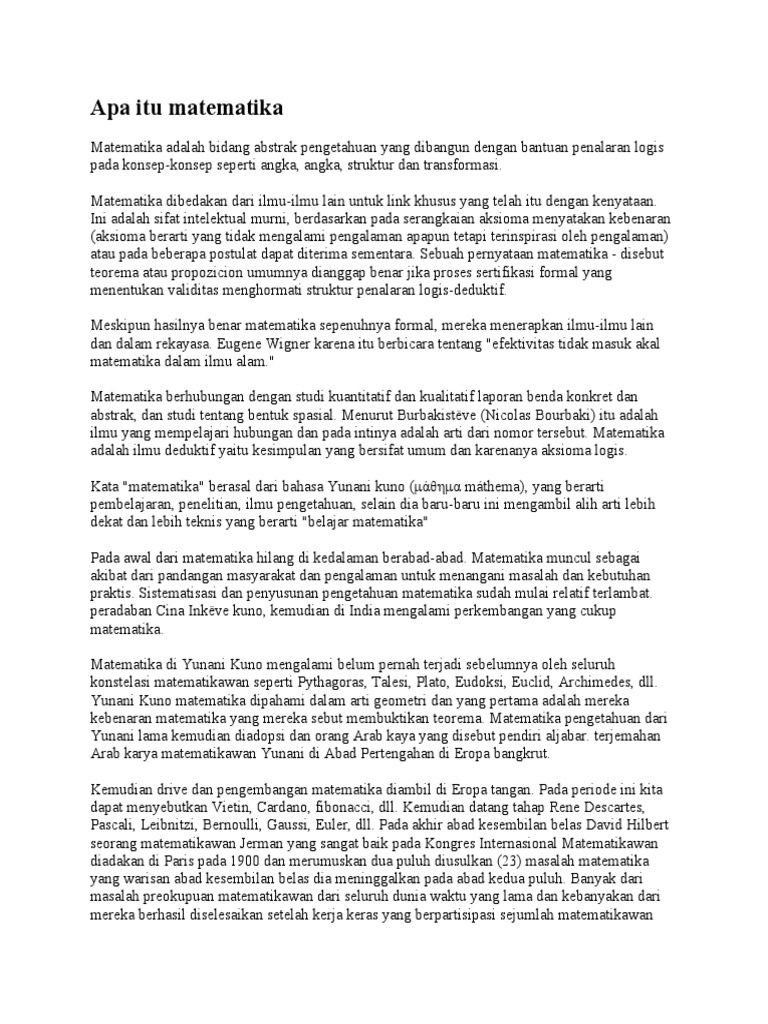 Apa itu matematika

Matematika adalah bidang abstrak pengetahuan yang dibangun dengan bantuan penalaran logis pada konsep-konsep seperti angka, angka, struktur dan transformasi.

Matematika dibedakan dari ilmu-ilmu lain untuk link khusus yang telah itu dengan kenyataan. Ini adalah sifat intelektual murni, berdasarkan pada serangkaian aksioma menyatakan kebenaran (aksioma berarti yang tidak mengalami pengalaman apapun tetapi terinspirasi oleh pengalaman) atau pada beberapa postulat dapat diterima sementara. Sebuah pernyataan matematika - disebut teorema atau propozicion umumnya dianggap benar jika proses sertifikasi formal yang menentukan validitas menghormati struktur penalaran logis-deduktif.

Meskipun hasilnya benar matematika sepenuhnya formal, mereka menerapkan ilmu-ilmu lain dan dalam rekayasa. Eugene Wigner karena itu berbicara tentang "efektivitas tidak masuk akal matematika dalam ilmu alam."

Matematika berhubungan dengan studi kuantitatif dan kualitatif laporan benda konkret dan abstrak, dan studi tentang bentuk spasial. Menurut Burbakistëve (Nicolas Bourbaki) itu adalah ilmu yang mempelajari hubungan dan pada intinya adalah arti dari nomor tersebut. Matematika adalah ilmu deduktif yaitu kesimpulan yang bersifat umum dan karenanya aksioma logis.

Kata "matematika" berasal dari bahasa Yunani kuno (μάθημα máthema), yang berarti pembelajaran, penelitian, ilmu pengetahuan, selain dia baru-baru ini mengambil alih arti lebih dekat dan lebih teknis yang berarti "belajar matematika"

Pada awal dari matematika hilang di kedalaman berabad-abad. Matematika muncul sebagai akibat dari pandangan masyarakat dan pengalaman untuk menangani masalah dan kebutuhan praktis. Sistematisasi dan penyusunan pengetahuan matematika sudah mulai relatif terlambat. peradaban Cina Inkëve kuno, kemudian di India mengalami perkembangan yang cukup matematika.

Matematika di Yunani Kuno mengalami belum pernah terjadi sebelumnya oleh seluruh konstelasi matematikawan seperti Pythagoras, Talesi, Plato, Eudoksi, Euclid, Archimedes, dll. Yunani Kuno matematika dipahami dalam arti geometri dan yang pertama adalah mereka kebenaran matematika yang mereka sebut membuktikan teorema. Matematika pengetahuan dari Yunani lama kemudian diadopsi dan orang Arab kaya yang disebut pendiri aljabar. terjemahan Arab karya matematikawan Yunani di Abad Pertengahan di Eropa bangkrut.

Kemudian drive dan pengembangan matematika diambil di Eropa tangan. Pada periode ini kita dapat menyebutkan Vietin, Cardano, fibonacci, dll. Kemudian datang tahap Rene Descartes, Pascali, Leibnitzi, Bernoulli, Gaussi, Euler, dll. Pada akhir abad kesembilan belas David Hilbert seorang matematikawan Jerman yang sangat baik pada Kongres Internasional Matematikawan diadakan di Paris pada 1900 dan merumuskan dua puluh diusulkan (23) masalah matematika yang warisan abad kesembilan belas dia meninggalkan pada abad kedua puluh. Banyak dari masalah preokupuan matematikawan dari seluruh dunia waktu yang lama dan kebanyakan dari mereka berhasil diselesaikan setelah kerja keras yang berpartisipasi sejumlah matematikawan